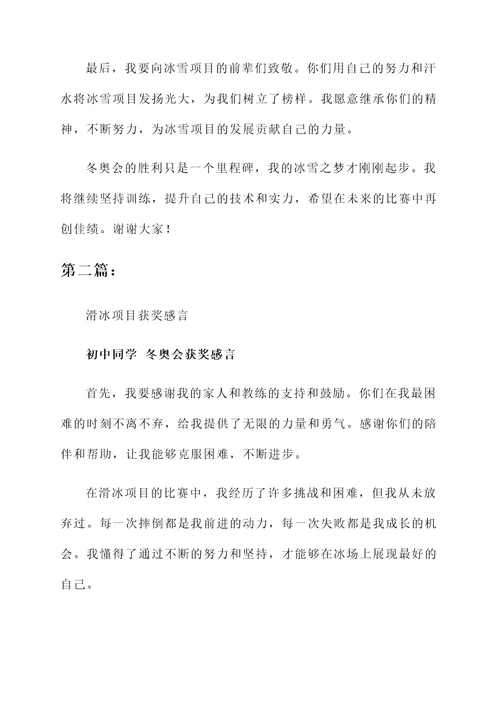 最后，我要向冰雪项目的前辈们致敬。你们用自己的努力和汗水将冰雪项目发扬光大，为我们树立了榜样。我愿意继承你们的精神，不断努力，为冰雪项目的发展贡献自己的力量。

冬奥会的胜利只是一个里程碑，我的冰雪之梦才刚刚起步。我将继续坚持训练，提升自己的技术和实力，希望在未来的比赛中再创佳绩。谢谢大家！

第二篇：

滑冰项目获奖感言

初中同学 冬奥会获奖感言

首先，我要感谢我的家人和教练的支持和鼓励。你们在我最困难的时刻不离不弃，给我提供了无限的力量和勇气。感谢你们的陪伴和帮助，让我能够克服困难，不断进步。

在滑冰项目的比赛中，我经历了许多挑战和困难，但我从未放弃过。每一次摔倒都是我前进的动力，每一次失败都是我成长的机会。我懂得了通过不断的努力和坚持，才能够在冰场上展现最好的自己。